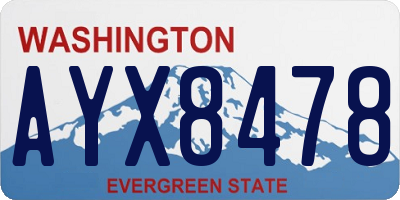 WASHINGTON
AYX8478
EVERGREEN STATE